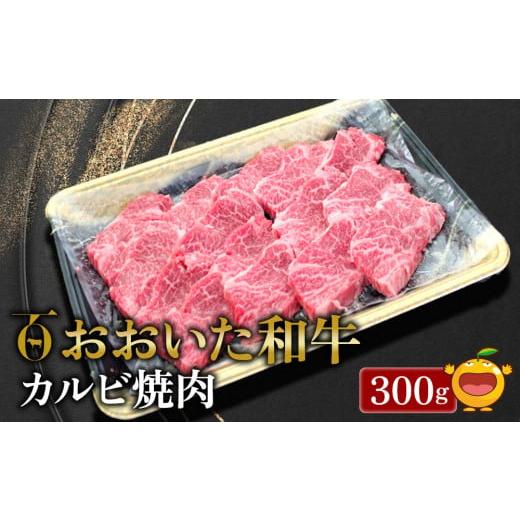 おおいた和牛
カルビ焼肉
300g